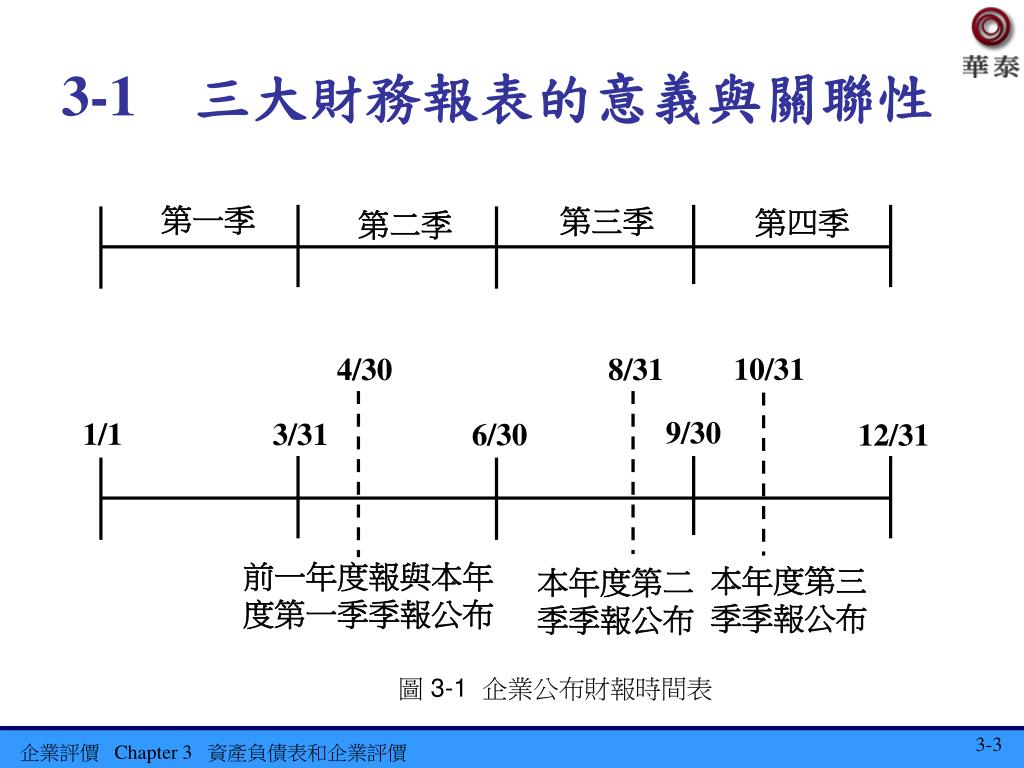 華泰

3-1 三大財務報表的意義與關聯性

第一季 第二季 第三季 第四季

4/30 8/31 10/31

1/1 3/31 6/30 9/30 12/31

前一年度報與本年度第一季季報公布

本年度第二季季報公布

本年度第三季季報公布

圖 3-1 企業公布財報時間表

企業評價 Chapter 3 資產負債表和企業評價

3-3